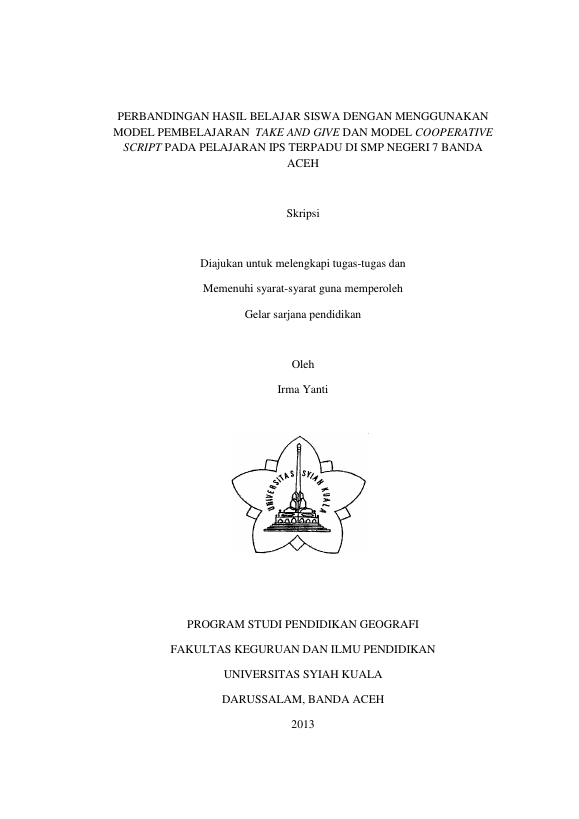 PERBANDINGAN HASIL BELAJAR SISWA DENGAN MENGGUNAKAN MODEL PEMBELAJARAN TAKE AND GIVE DAN MODEL COOPERATIVE SCRIPT PADA PELAJARAN IPS TERPADU DI SMP NEGERI 7 BANDA ACEH

Skripsi

Diajukan untuk melengkapi tugas-tugas dan

Memenuhi syarat-syarat guna memperoleh

Gelar sarjana pendidikan

Oleh

Irma Yanti

UNIVERSITAS SYIAH KUALA

PROGRAM STUDI PENDIDIKAN GEOGRAFI

FAKULTAS KEGURUAN DAN ILMU PENDIDIKAN

UNIVERSITAS SYIAH KUALA

DARUSSALAM, BANDA ACEH

2013